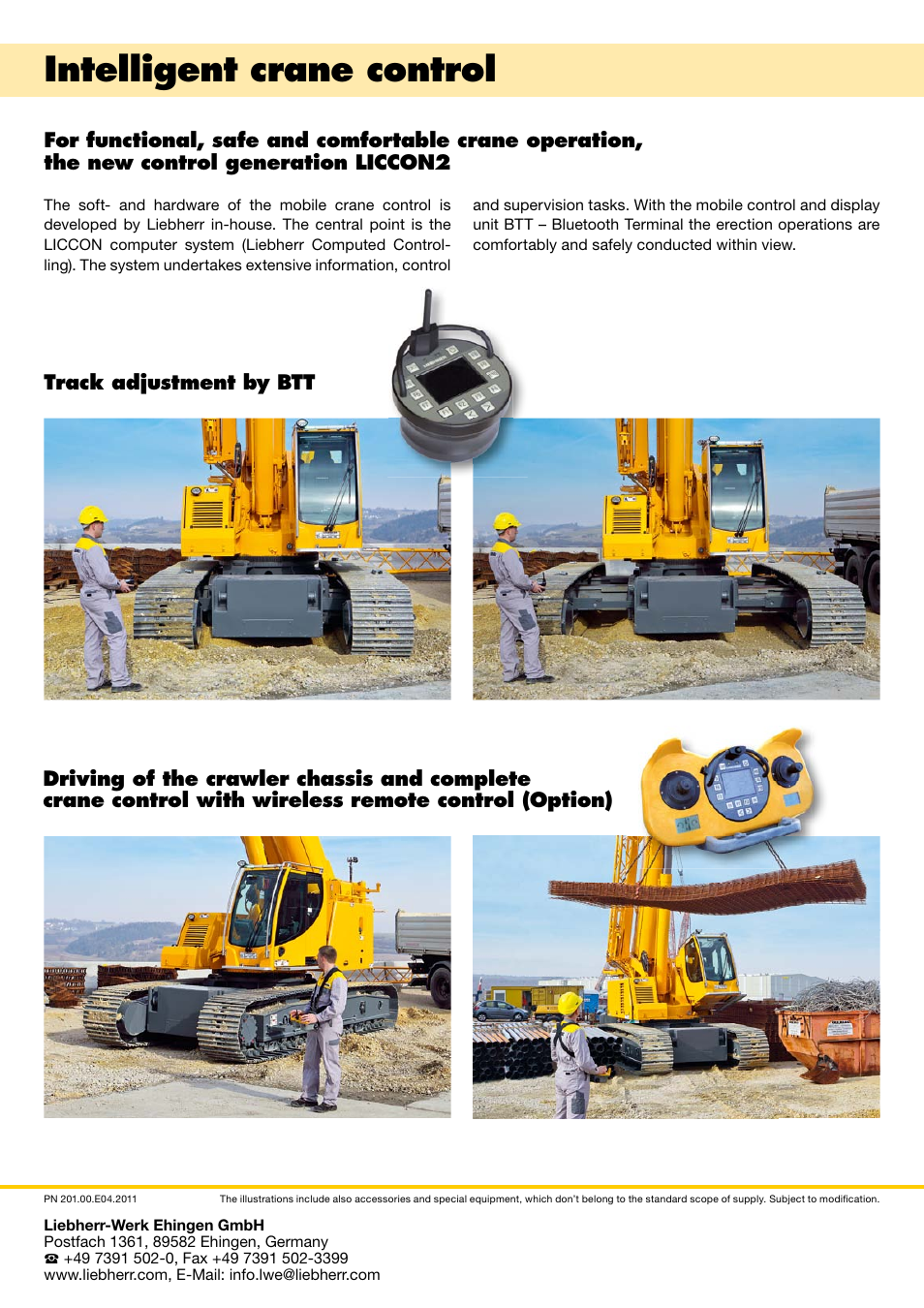 Intelligent crane control

For functional, safe and comfortable crane operation, the new control generation LICCON2

The soft- and hardware of the mobile crane control is developed by Liebherr in-house. The central point is the LICCON computer system (Liebherr Computed Controlling). The system undertakes extensive information, control and supervision tasks. With the mobile control and display unit BTT – Bluetooth Terminal the erection operations are comfortably and safely conducted within view.

Track adjustment by BTT

Driving of the crawler chassis and complete crane control with wireless remote control (Option)

PN 201.00.E04.2011

The illustrations include also accessories and special equipment, which don't belong to the standard scope of supply. Subject to modification.

Liebherr-Werk Ehingen GmbH
Postfach 1361, 89582 Ehingen, Germany
☎ +49 7391 502-0, Fax +49 7391 502-3399
www.liebherr.com, E-Mail: info.lwe@liebherr.com